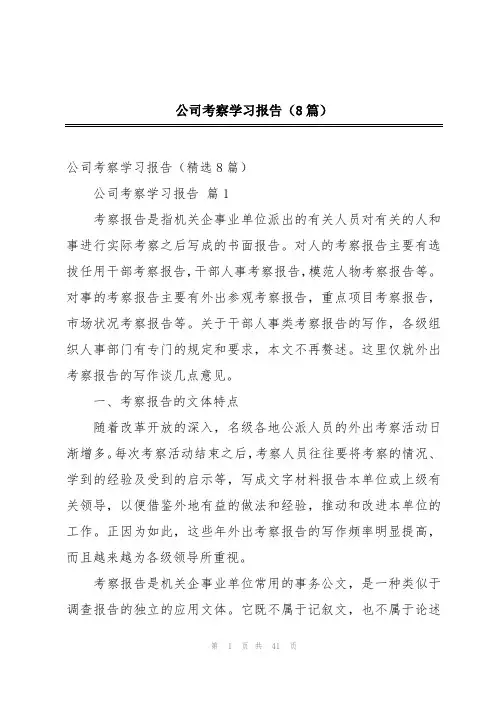 公司考察学习报告（8篇）

公司考察学习报告（精选8篇）

公司考察学习报告 篇1

考察报告是指机关企事业单位派出的有关人员对有关的人和事进行实际考察之后写成的书面报告。对人的考察报告主要有选拔任用干部考察报告，干部人事考察报告，模范人物考察报告等。对事的考察报告主要有外出参观考察报告，重点项目考察报告，市场状况考察报告等。关于干部人事类考察报告的写作，各级组织人事部门有专门的规定和要求，本文不再赘述。这里仅就外出考察报告的写作谈几点意见。

一、考察报告的文体特点

随着改革开放的深入，名级各地公派人员的外出考察活动日渐增多。每次考察活动结束之后，考察人员往往要将考察的情况、学到的经验及受到的启示等，写成文字材料报告本单位或上级有关领导，以便借鉴外地有益的做法和经验，推动和改进本单位的工作。正因为如此，这些年外出考察报告的写作频率明显提高，而且越来越为各级领导所重视。

考察报告是机关企事业单位常用的事务公文，是一种类似于调查报告的独立的应用文体。它既不属于记叙文，也不属于论述

第 1 页 共 41 页